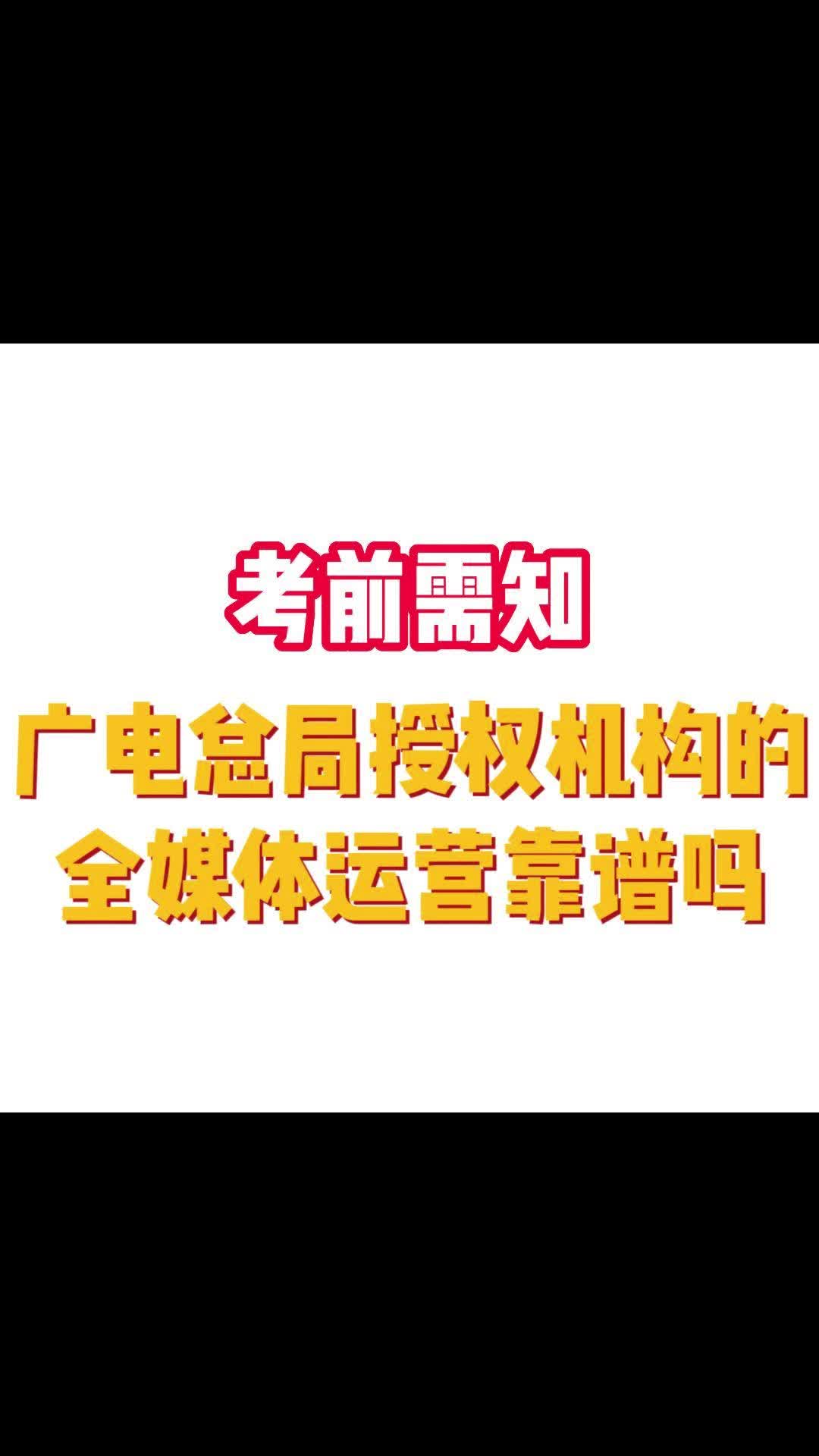 考前需知

广电总局授权机构的全媒体运营靠谱吗